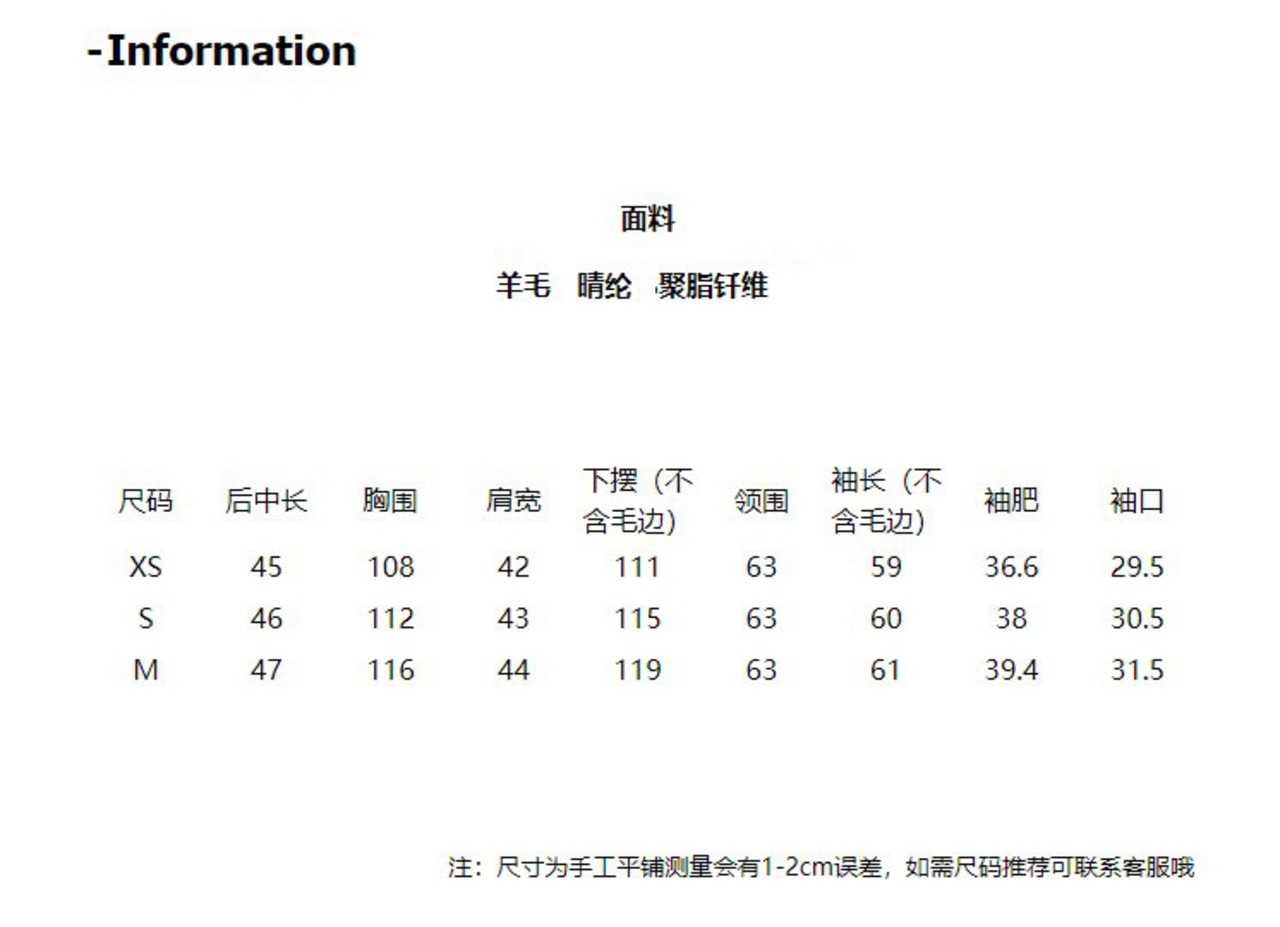 -Information

面料

羊毛 晴纶 聚脂钎维

| 尺码 | 后中长 | 胸围 | 肩宽 | 下摆（不含毛边） | 领围 | 袖长（不含毛边） | 袖肥 | 袖口 |
|---|---|---|---|---|---|---|---|---|
| XS | 45 | 108 | 42 | 111 | 63 | 59 | 36.6 | 29.5 |
| S | 46 | 112 | 43 | 115 | 63 | 60 | 38 | 30.5 |
| M | 47 | 116 | 44 | 119 | 63 | 61 | 39.4 | 31.5 |

注：尺寸为手工平铺测量会有1-2cm误差，如需尺码推荐可联系客服哦